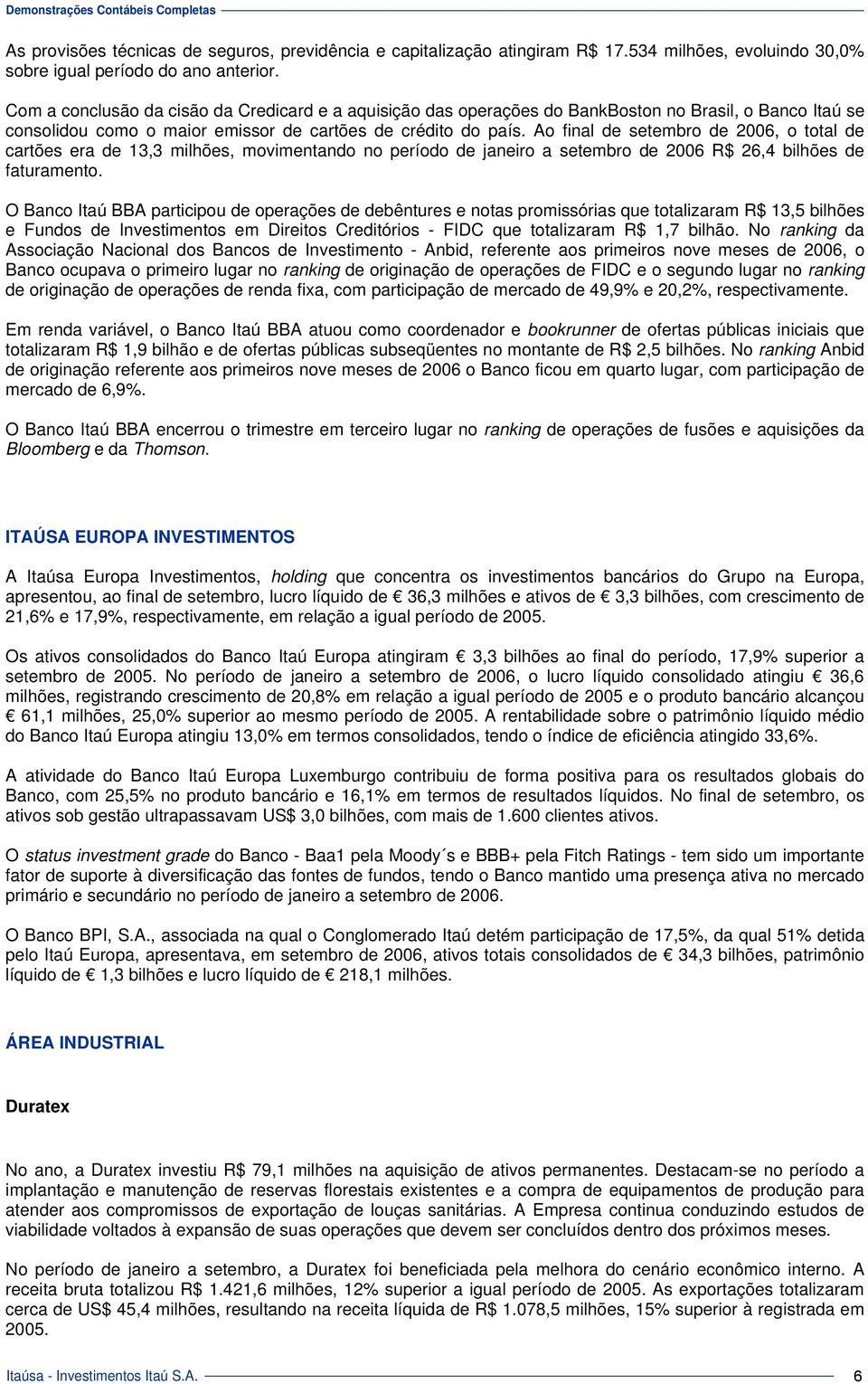 Demonstrações Contábeis Completas

As provisões técnicas de seguros, previdência e capitalização atingiram R$ 17.534 milhões, evoluindo 30,0% sobre igual período do ano anterior.

Com a conclusão da cisão da Credicard e a aquisição das operações do BankBoston no Brasil, o Banco Itaú se consolidou como o maior emissor de cartões de crédito do país. Ao final de setembro de 2006, o total de cartões era de 13,3 milhões, movimentando no período de janeiro a setembro de 2006 R$ 26,4 bilhões de faturamento.

O Banco Itaú BBA participou de operações de debêntures e notas promissórias que totalizaram R$ 13,5 bilhões e Fundos de Investimentos em Direitos Creditórios - FIDC que totalizaram R$ 1,7 bilhão. No ranking da Associação Nacional dos Bancos de Investimento - Anbid, referente aos primeiros nove meses de 2006, o Banco ocupava o primeiro lugar no ranking de originação de operações de FIDC e o segundo lugar no ranking de originação de operações de renda fixa, com participação de mercado de 49,9% e 20,2%, respectivamente.

Em renda variável, o Banco Itaú BBA atuou como coordenador e bookrunner de ofertas públicas iniciais que totalizaram R$ 1,9 bilhão e de ofertas públicas subseqüentes no montante de R$ 2,5 bilhões. No ranking Anbid de originação referente aos primeiros nove meses de 2006 o Banco ficou em quarto lugar, com participação de mercado de 6,9%.

O Banco Itaú BBA encerrou o trimestre em terceiro lugar no ranking de operações de fusões e aquisições da Bloomberg e da Thomson.

ITAÚSA EUROPA INVESTIMENTOS

A Itaúsa Europa Investimentos, holding que concentra os investimentos bancários do Grupo na Europa, apresentou, ao final de setembro, lucro líquido de € 36,3 milhões e ativos de € 3,3 bilhões, com crescimento de 21,6% e 17,9%, respectivamente, em relação a igual período de 2005.

Os ativos consolidados do Banco Itaú Europa atingiram € 3,3 bilhões ao final do período, 17,9% superior a setembro de 2005. No período de janeiro a setembro de 2006, o lucro líquido consolidado atingiu € 36,6 milhões, registrando crescimento de 20,8% em relação a igual período de 2005 e o produto bancário alcançou € 61,1 milhões, 25,0% superior ao mesmo período de 2005. A rentabilidade sobre o patrimônio líquido médio do Banco Itaú Europa atingiu 13,0% em termos consolidados, tendo o índice de eficiência atingido 33,6%.

A atividade do Banco Itaú Europa Luxemburgo contribuiu de forma positiva para os resultados globais do Banco, com 25,5% no produto bancário e 16,1% em termos de resultados líquidos. No final de setembro, os ativos sob gestão ultrapassavam US$ 3,0 bilhões, com mais de 1.600 clientes ativos.

O status investment grade do Banco - Baa1 pela Moody´s e BBB+ pela Fitch Ratings - tem sido um importante fator de suporte à diversificação das fontes de fundos, tendo o Banco mantido uma presença ativa no mercado primário e secundário no período de janeiro a setembro de 2006.

O Banco BPI, S.A., associada na qual o Conglomerado Itaú detém participação de 17,5%, da qual 51% detida pelo Itaú Europa, apresentava, em setembro de 2006, ativos totais consolidados de € 34,3 bilhões, patrimônio líquido de € 1,3 bilhões e lucro líquido de € 218,1 milhões.

ÁREA INDUSTRIAL

Duratex

No ano, a Duratex investiu R$ 79,1 milhões na aquisição de ativos permanentes. Destacam-se no período a implantação e manutenção de reservas florestais existentes e a compra de equipamentos de produção para atender aos compromissos de exportação de louças sanitárias. A Empresa continua conduzindo estudos de viabilidade voltados à expansão de suas operações que devem ser concluídos dentro dos próximos meses.

No período de janeiro a setembro, a Duratex foi beneficiada pela melhora do cenário econômico interno. A receita bruta totalizou R$ 1.421,6 milhões, 12% superior a igual período de 2005. As exportações totalizaram cerca de US$ 45,4 milhões, resultando na receita líquida de R$ 1.078,5 milhões, 15% superior à registrada em 2005.

Itaúsa - Investimentos Itaú S.A. 6